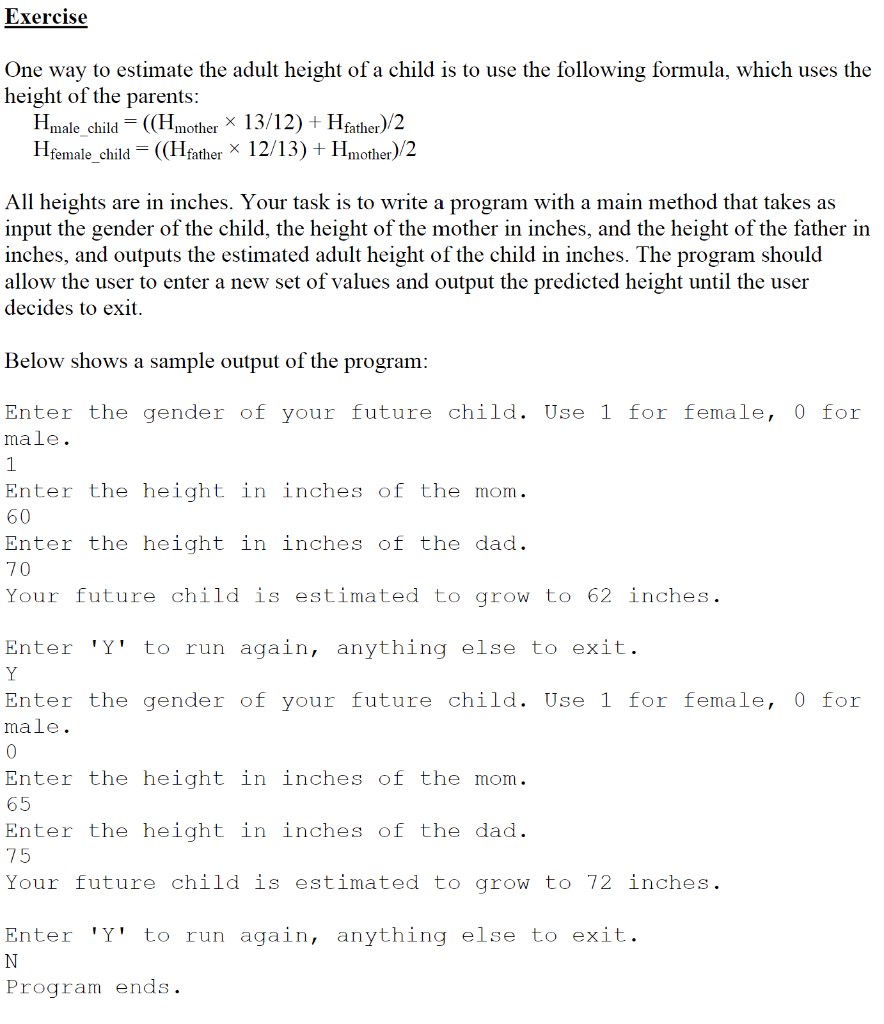 Exercise

One way to estimate the adult height of a child is to use the following formula, which uses the height of the parents:

$H_{male\_child} = ((H_{mother} \times 13/12) + H_{father})/2$
$H_{female\_child} = ((H_{father} \times 12/13) + H_{mother})/2$

All heights are in inches. Your task is to write a program with a main method that takes as input the gender of the child, the height of the mother in inches, and the height of the father in inches, and outputs the estimated adult height of the child in inches. The program should allow the user to enter a new set of values and output the predicted height until the user decides to exit.

Below shows a sample output of the program:

Enter the gender of your future child. Use 1 for female, 0 for male.
1
Enter the height in inches of the mom.
60
Enter the height in inches of the dad.
70
Your future child is estimated to grow to 62 inches.

Enter 'Y' to run again, anything else to exit.
Y
Enter the gender of your future child. Use 1 for female, 0 for male.
0
Enter the height in inches of the mom.
65
Enter the height in inches of the dad.
75
Your future child is estimated to grow to 72 inches.

Enter 'Y' to run again, anything else to exit.
N
Program ends.